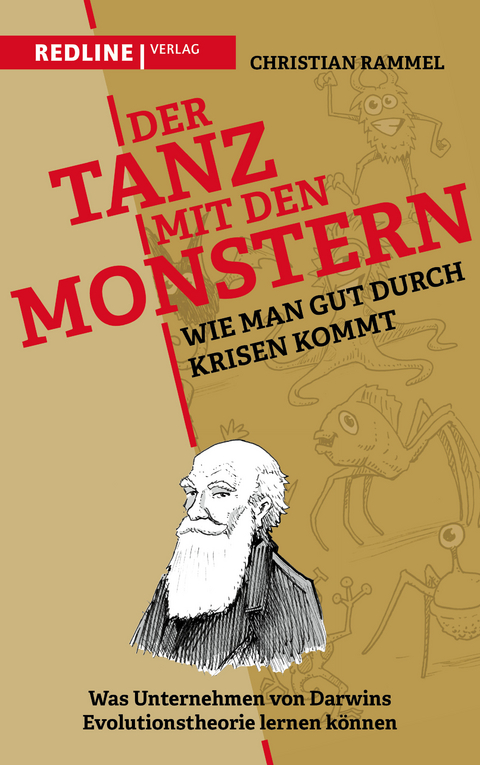 REDLINE | VERLAG

CHRISTIAN RAMMEL

DER TANZ MIT DEN MONSTERN

WIE MAN GUT DURCH KRISEN KOMMT

Was Unternehmen von Darwins Evolutionstheorie lernen können